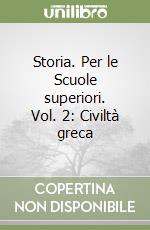 unilibro

Storia. Per le Scuole superiori. Vol. 2: Civiltà greca

COPERTINA NON DISPONIBILE